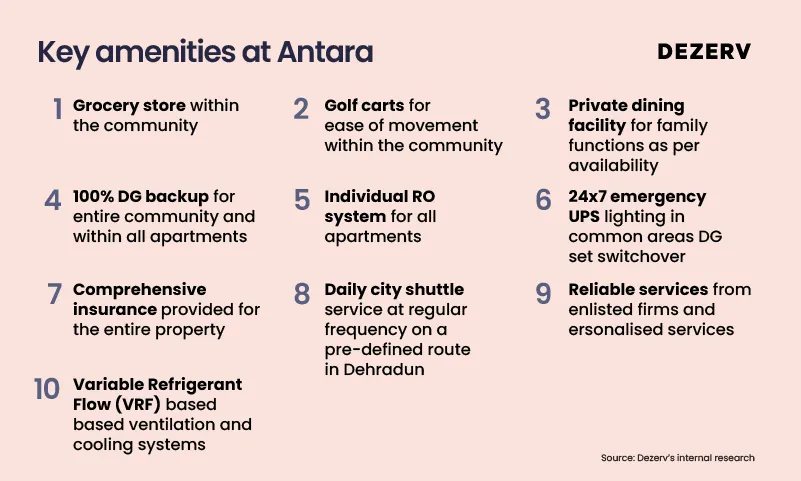 Key amenities at Antara

DEZERV

1 Grocery store within the community

2 Golf carts for ease of movement within the community

3 Private dining facility for family functions as per availability

4 100% DG backup for entire community and within all apartments

5 Individual RO system for all apartments

6 24x7 emergency UPS lighting in common areas DG set switchover

7 Comprehensive insurance provided for the entire property

8 Daily city shuttle service at regular frequency on a pre-defined route in Dehradun

9 Reliable services from enlisted firms and ersonalised services

10 Variable Refrigerant Flow (VRF) based based ventilation and cooling systems

Source: Dezerv's internal research